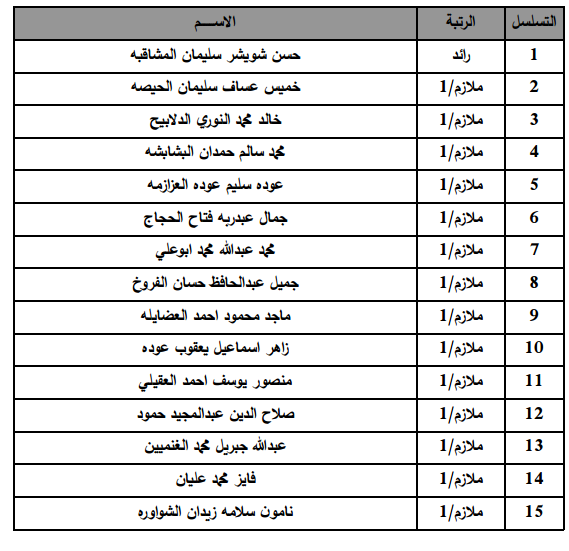 | التسلسل | الرتبة | الاســـم |
|---|---|---|
| 1 | رائد | حسن شويشر سليمان المشاقبه |
| 2 | ملازم/1 | خميس عساف سليمان الحيصه |
| 3 | ملازم/1 | خالد محمد النوري الدلابيح |
| 4 | ملازم/1 | محمد سالم حمدان البشابشه |
| 5 | ملازم/1 | عوده سليم عوده العزازمه |
| 6 | ملازم/1 | جمال عبدربه فتاح الحجاج |
| 7 | ملازم/1 | محمد عبدالله محمد ابوعلي |
| 8 | ملازم/1 | جميل عبدالحافظ حسان الفروخ |
| 9 | ملازم/1 | ماجد محمود احمد العضايله |
| 10 | ملازم/1 | زاهر اسماعيل يعقوب عوده |
| 11 | ملازم/1 | منصور يوسف احمد العقيلي |
| 12 | ملازم/1 | صلاح الدين عبدالمجيد حمود |
| 13 | ملازم/1 | عبدالله جبريل محمد الغنميين |
| 14 | ملازم/1 | فايز محمد عليان |
| 15 | ملازم/1 | نامون سلامه زيدان الشواوره |